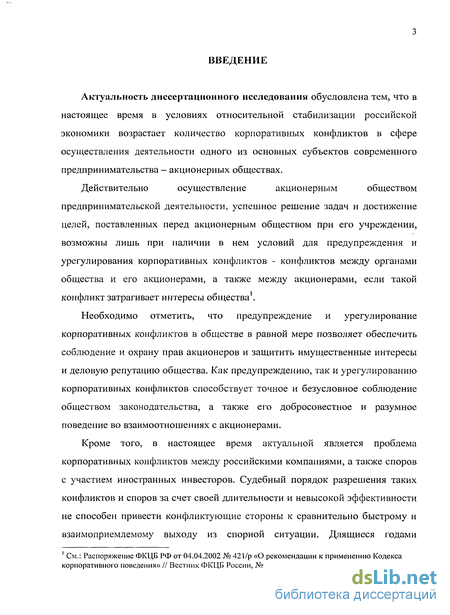 3

ВВЕДЕНИЕ

Актуальность диссертационного исследования обусловлена тем, что в настоящее время в условиях относительной стабилизации российской экономики возрастает количество корпоративных конфликтов в сфере осуществления деятельности одного из основных субъектов современного предпринимательства – акционерных обществах.

Действительно осуществление акционерным обществом предпринимательской деятельности, успешное решение задач и достижение целей, поставленных перед акционерным обществом при его учреждении, возможны лишь при наличии в нем условий для предупреждения и урегулирования корпоративных конфликтов - конфликтов между органами общества и его акционерами, а также между акционерами, если такой конфликт затрагивает интересы общества$^1$.

Необходимо отметить, что предупреждение и урегулирование корпоративных конфликтов в обществе в равной мере позволяет обеспечить соблюдение и охрану прав акционеров и защитить имущественные интересы и деловую репутацию общества. Как предупреждению, так и урегулированию корпоративных конфликтов способствует точное и безусловное соблюдение обществом законодательства, а также его добросовестное и разумное поведение во взаимоотношениях с акционерами.

Кроме того, в настоящее время актуальной является проблема корпоративных конфликтов между российскими компаниями, а также споров с участием иностранных инвесторов. Судебный порядок разрешения таких конфликтов и споров за счет своей длительности и невысокой эффективности не способен привести конфликтующие стороны к сравнительно быстрому и взаимоприемлемому выходу из спорной ситуации. Длящиеся годами

$^1$ См.: Распоряжение ФКЦБ РФ от 04.04.2002 № 421/р «О рекомендации к применению Кодекса корпоративного поведения» // Вестник ФКЦБ России, №

dsLib.net
библиотека диссертаций